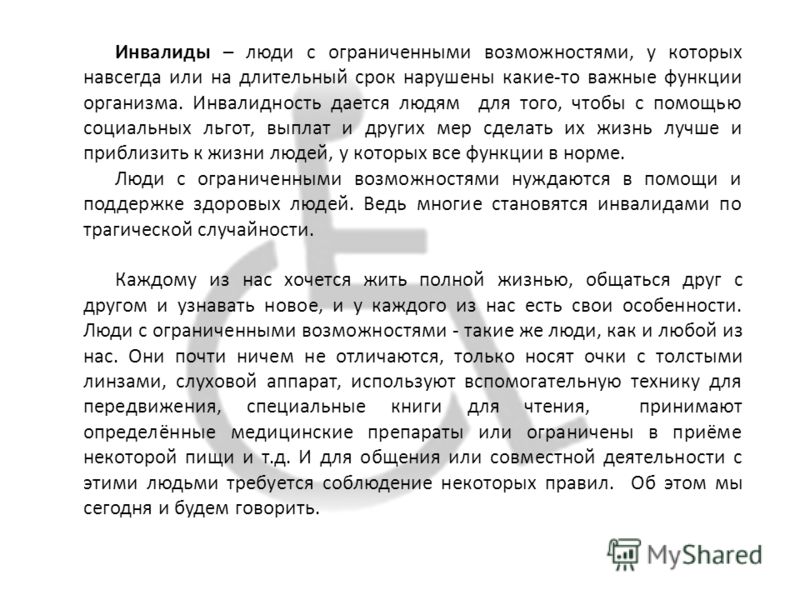 Инвалиды – люди с ограниченными возможностями, у которых навсегда или на длительный срок нарушены какие-то важные функции организма. Инвалидность дается людям для того, чтобы с помощью социальных льгот, выплат и других мер сделать их жизнь лучше и приблизить к жизни людей, у которых все функции в норме.

Люди с ограниченными возможностями нуждаются в помощи и поддержке здоровых людей. Ведь многие становятся инвалидами по трагической случайности.

Каждому из нас хочется жить полной жизнью, общаться друг с другом и узнавать новое, и у каждого из нас есть свои особенности. Люди с ограниченными возможностями - такие же люди, как и любой из нас. Они почти ничем не отличаются, только носят очки с толстыми линзами, слуховой аппарат, используют вспомогательную технику для передвижения, специальные книги для чтения, принимают определённые медицинские препараты или ограничены в приёме некоторой пищи и т.д. И для общения или совместной деятельности с этими людьми требуется соблюдение некоторых правил. Об этом мы сегодня и будем говорить.

MyShared